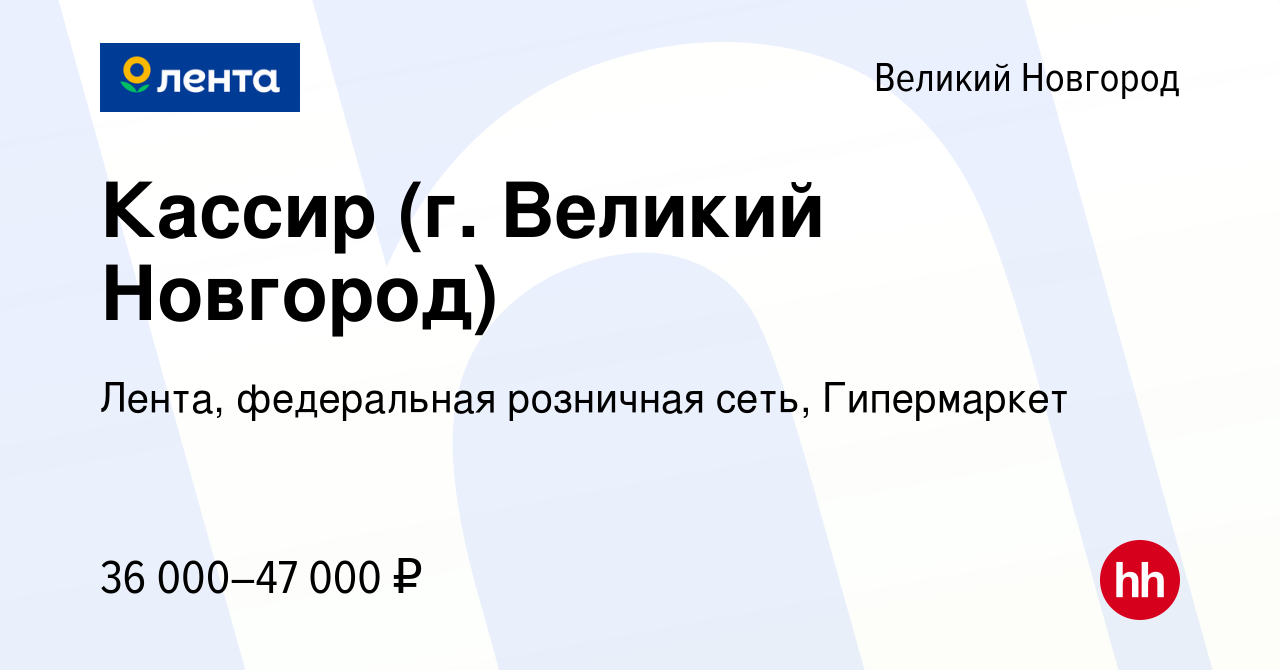 лента

Великий Новгород

Кассир (г. Великий Новгород)

Лента, федеральная розничная сеть, Гипермаркет

36 000–47 000 ₽

hh